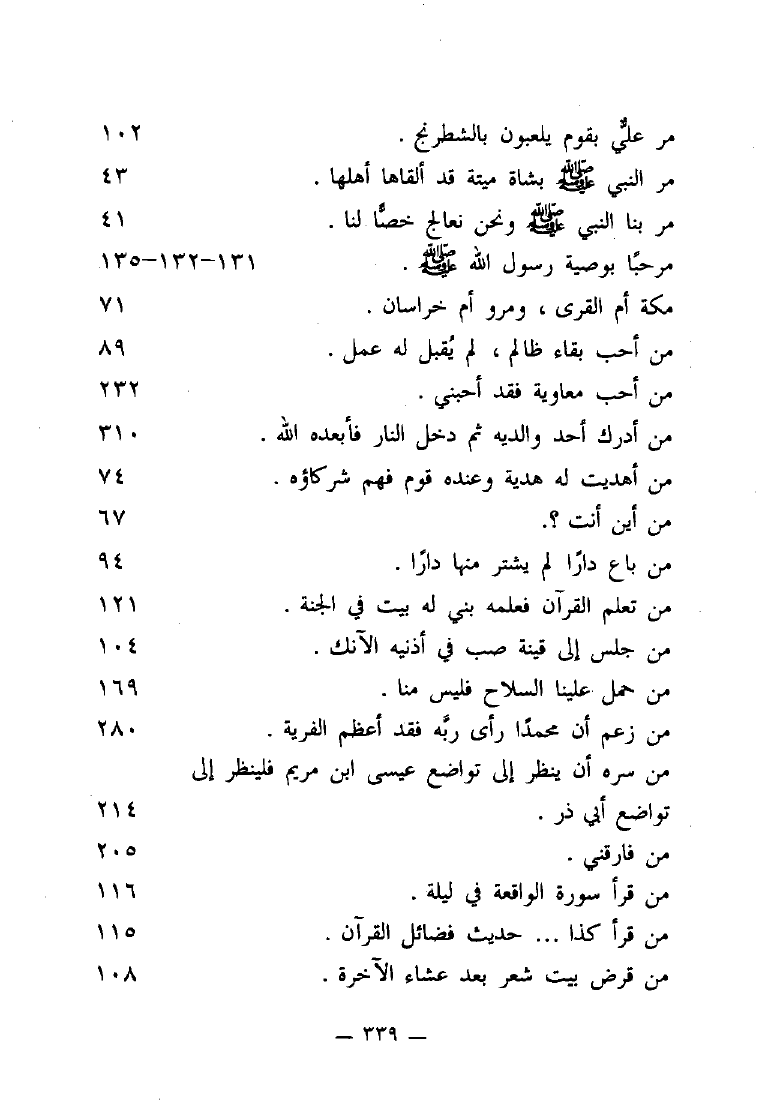 مر عليٌّ بقوم يلعبون بالشطرنج . ١٠٢

مر النبي ﷺ بشاة ميتة قد ألقاها أهلها . ٤٣

مر بنا النبي ﷺ ونحن نعالج خصًّا لنا . ٤١

مرحبًا بوصية رسول الله ﷺ . ١٣١-١٣٢-١٣٥

مكة أم القرى ، ومرو أم خراسان . ٧١

من أحب بقاء ظالم ، لم يُقبل له عمل . ٨٩

من أحب معاوية فقد أحبني . ٢٣٢

من أدرك أحد والديه ثم دخل النار فأبعده الله . ٣١٠

من أهديت له هدية وعنده قوم فهم شركاؤه . ٧٤

من أين أنت ؟. ٦٧

من باع دارًا لم يشتر منها دارًا . ٩٤

من تعلم القرآن فعلمه بني له بيت في الجنة . ١٢١

من جلس إلى قينة صب في أذنيه الآنك . ١٠٤

من حمل علينا السلاح فليس منا . ١٦٩

من زعم أن محمدًا رأى ربَّه فقد أعظم الفرية . ٢٨٠

من سره أن ينظر إلى تواضع عيسى ابن مريم فلينظر إلى تواضع أبي ذر . ٢١٤

من فارقني . ٢٠٥

من قرأ سورة الواقعة في ليلة . ١١٦

من قرأ كذا ... حديث فضائل القرآن . ١١٥

من قرض بيت شعر بعد عشاء الآخرة . ١٠٨

— ٣٣٩ —